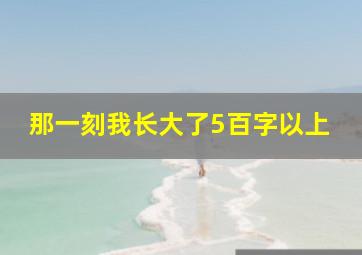 那一刻我长大了5百字以上